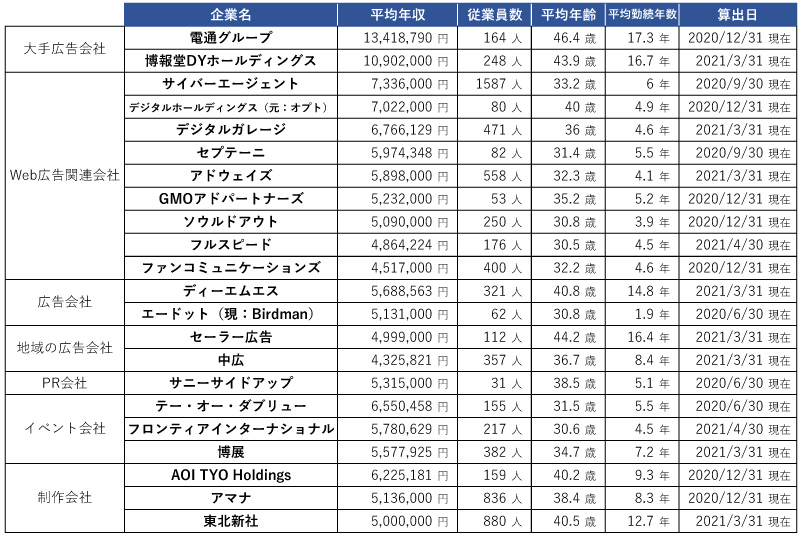 | | 企業名 | 平均年収 | 従業員数 | 平均年齢 | 平均勤続年数 | 算出日 |
|---|---|---|---|---|---|---|
| 大手広告会社 | 電通グループ | 13,418,790 円 | 164 人 | 46.4 歳 | 17.3 年 | 2020/12/31 現在 |
| | 博報堂DYホールディングス | 10,902,000 円 | 248 人 | 43.9 歳 | 16.7 年 | 2021/3/31 現在 |
| Web広告関連会社 | サイバーエージェント | 7,336,000 円 | 1587 人 | 33.2 歳 | 6 年 | 2020/9/30 現在 |
| | デジタルホールディングス（元：オプト） | 7,022,000 円 | 80 人 | 40 歳 | 4.9 年 | 2020/12/31 現在 |
| | デジタルガレージ | 6,766,129 円 | 471 人 | 36 歳 | 4.6 年 | 2021/3/31 現在 |
| | セプテーニ | 5,974,348 円 | 82 人 | 31.4 歳 | 5.5 年 | 2020/9/30 現在 |
| | アドウェイズ | 5,898,000 円 | 558 人 | 32.3 歳 | 4.1 年 | 2021/3/31 現在 |
| | GMOアドパートナーズ | 5,232,000 円 | 53 人 | 35.2 歳 | 5.2 年 | 2020/12/31 現在 |
| | ソウルドアウト | 5,090,000 円 | 250 人 | 30.8 歳 | 3.9 年 | 2020/12/31 現在 |
| | フルスピード | 4,864,224 円 | 176 人 | 30.5 歳 | 4.5 年 | 2021/4/30 現在 |
| | ファンコミュニケーションズ | 4,517,000 円 | 400 人 | 32.2 歳 | 4.6 年 | 2020/12/31 現在 |
| 広告会社 | ディーエムエス | 5,688,563 円 | 321 人 | 40.8 歳 | 14.8 年 | 2021/3/31 現在 |
| | エードット（現：Birdman） | 5,131,000 円 | 62 人 | 30.8 歳 | 1.9 年 | 2020/6/30 現在 |
| 地域の広告会社 | セーラー広告 | 4,999,000 円 | 112 人 | 44.2 歳 | 16.4 年 | 2021/3/31 現在 |
| | 中広 | 4,325,821 円 | 357 人 | 36.7 歳 | 8.4 年 | 2021/3/31 現在 |
| PR会社 | サニーサイドアップ | 5,315,000 円 | 31 人 | 38.5 歳 | 5.1 年 | 2020/6/30 現在 |
| イベント会社 | テー・オー・ダブリュー | 6,550,458 円 | 155 人 | 31.5 歳 | 5.5 年 | 2020/6/30 現在 |
| | フロンティアインターナショナル | 5,780,629 円 | 217 人 | 30.6 歳 | 4.5 年 | 2021/4/30 現在 |
| | 博展 | 5,577,925 円 | 382 人 | 34.7 歳 | 7.2 年 | 2021/3/31 現在 |
| 制作会社 | AOI TYO Holdings | 6,225,181 円 | 159 人 | 40.2 歳 | 9.3 年 | 2020/12/31 現在 |
| | アマナ | 5,136,000 円 | 836 人 | 38.4 歳 | 8.3 年 | 2020/12/31 現在 |
| | 東北新社 | 5,000,000 円 | 880 人 | 40.5 歳 | 12.7 年 | 2021/3/31 現在 |